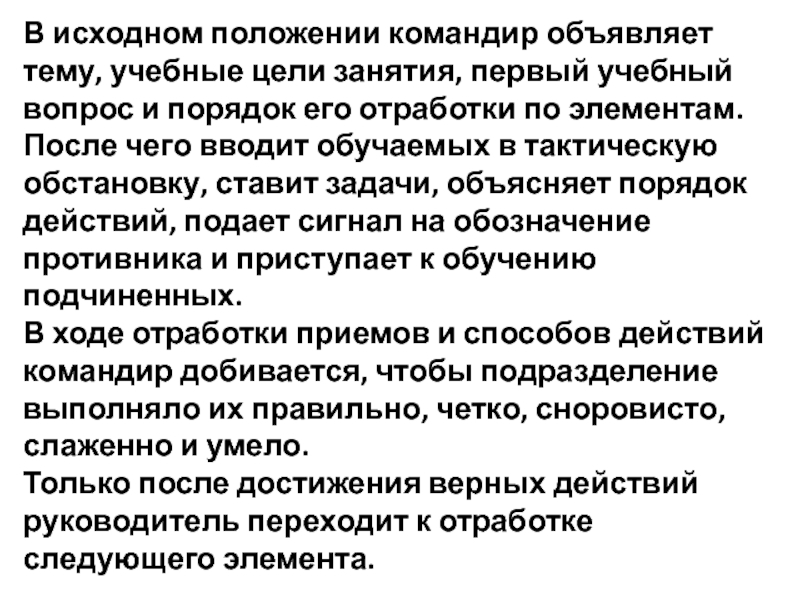 В исходном положении командир объявляет тему, учебные цели занятия, первый учебный вопрос и порядок его отработки по элементам.

После чего вводит обучаемых в тактическую обстановку, ставит задачи, объясняет порядок действий, подает сигнал на обозначение противника и приступает к обучению подчиненных.

В ходе отработки приемов и способов действий командир добивается, чтобы подразделение выполняло их правильно, четко, сноровисто, слаженно и умело.

Только после достижения верных действий руководитель переходит к отработке следующего элемента.